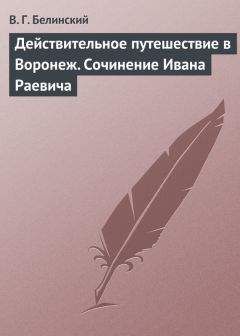 В. Г. Белинский

Действительное путешествие в Воронеж. Сочинение Ивана Раевича